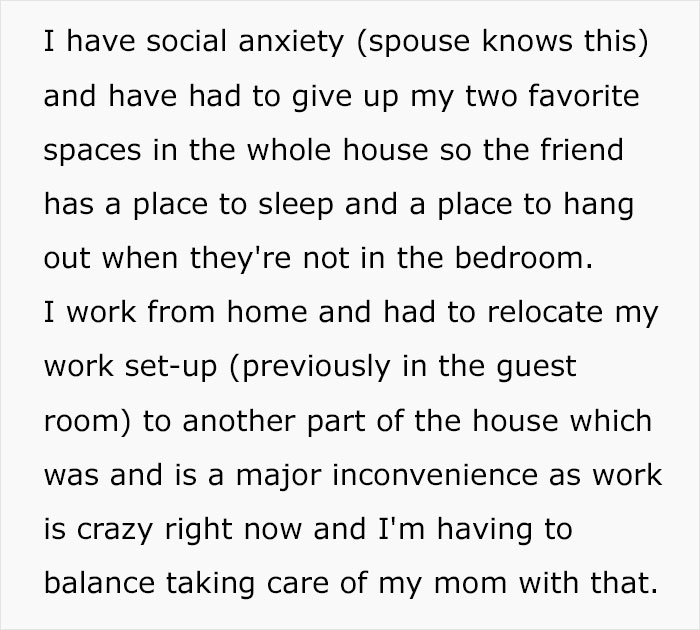 I have social anxiety (spouse knows this) and have had to give up my two favorite spaces in the whole house so the friend has a place to sleep and a place to hang out when they're not in the bedroom.
I work from home and had to relocate my work set-up (previously in the guest room) to another part of the house which was and is a major inconvenience as work is crazy right now and I'm having to balance taking care of my mom with that.